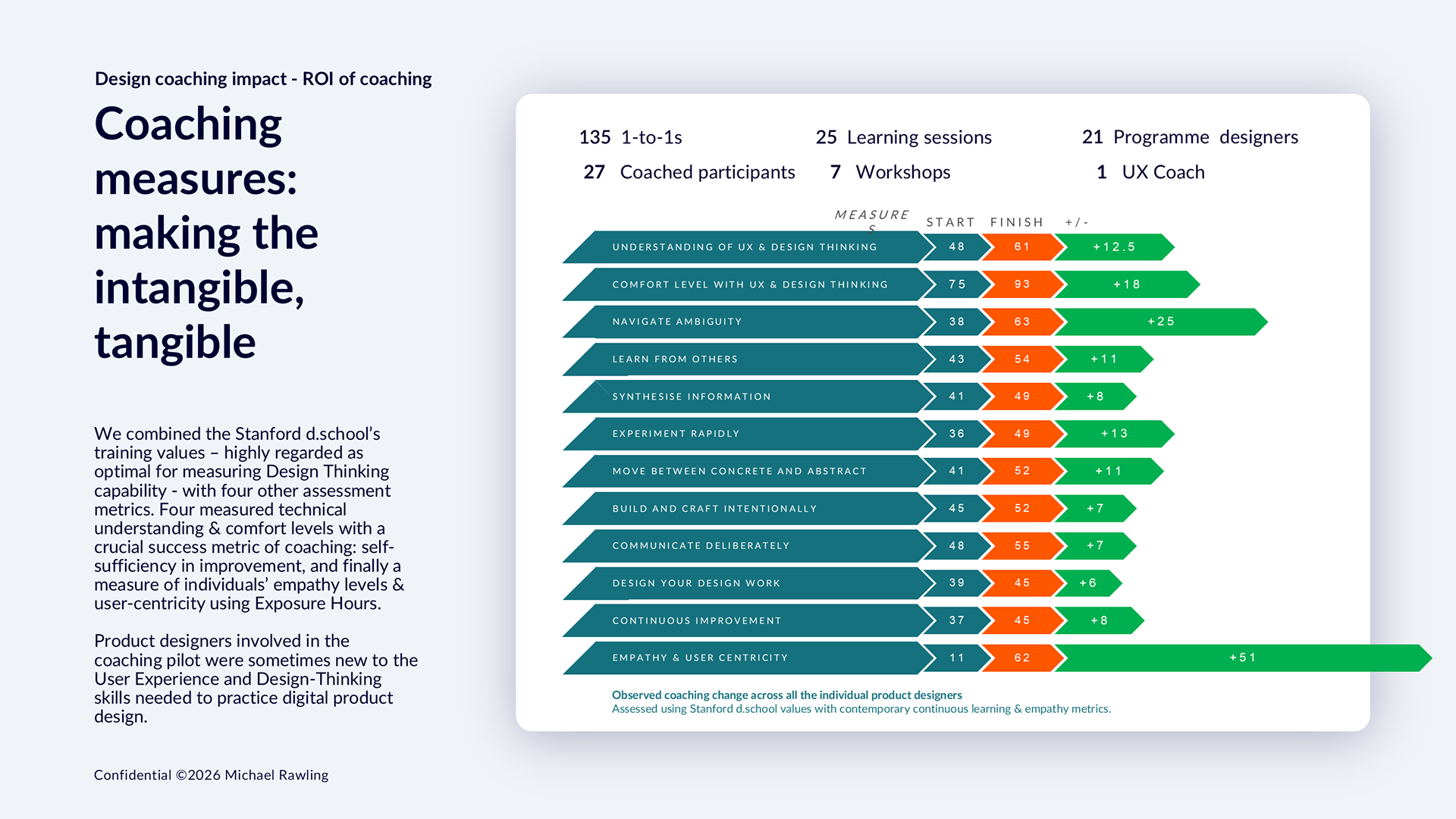 Design coaching impact - ROI of coaching

Coaching measures: making the intangible, tangible

We combined the Stanford d.school's training values – highly regarded as optimal for measuring Design Thinking capability - with four other assessment metrics. Four measured technical understanding & comfort levels with a crucial success metric of coaching: self-sufficiency in improvement, and finally a measure of individuals' empathy levels & user-centricity using Exposure Hours.

Product designers involved in the coaching pilot were sometimes new to the User Experience and Design-Thinking skills needed to practice digital product design.

Confidential ©2026 Michael Rawling

135 1-to-1s
27 Coached participants
25 Learning sessions
7 Workshops
21 Programme designers
1 UX Coach

| MEASURES | START | FINISH | +/- |
|---|---|---|---|
| UNDERSTANDING OF UX & DESIGN THINKING | 48 | 61 | +12.5 |
| COMFORT LEVEL WITH UX & DESIGN THINKING | 75 | 93 | +18 |
| NAVIGATE AMBIGUITY | 38 | 63 | +25 |
| LEARN FROM OTHERS | 43 | 54 | +11 |
| SYNTHESISE INFORMATION | 41 | 49 | +8 |
| EXPERIMENT RAPIDLY | 36 | 49 | +13 |
| MOVE BETWEEN CONCRETE AND ABSTRACT | 41 | 52 | +11 |
| BUILD AND CRAFT INTENTIONALLY | 45 | 52 | +7 |
| COMMUNICATE DELIBERATELY | 48 | 55 | +7 |
| DESIGN YOUR DESIGN WORK | 39 | 45 | +6 |
| CONTINUOUS IMPROVEMENT | 37 | 45 | +8 |
| EMPATHY & USER CENTRICITY | 11 | 62 | +51 |

Observed coaching change across all the individual product designers
Assessed using Stanford d.school values with contemporary continuous learning & empathy metrics.